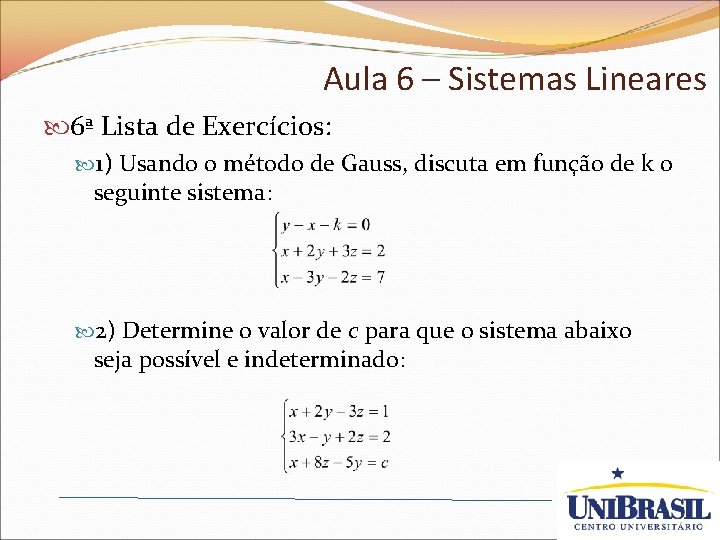 Aula 6 – Sistemas Lineares

6ª Lista de Exercícios:

1) Usando o método de Gauss, discuta em função de k o seguinte sistema:

$\begin{cases} y - x - k = 0 \\ x + 2y + 3z = 2 \\ x - 3y - 2z = 7 \end{cases}$

2) Determine o valor de c para que o sistema abaixo seja possível e indeterminado:

$\begin{cases} x + 2y - 3z = 1 \\ 3x - y + 2z = 2 \\ x + 8z - 5y = c \end{cases}$

UNIBRASIL
CENTRO UNIVERSITÁRIO